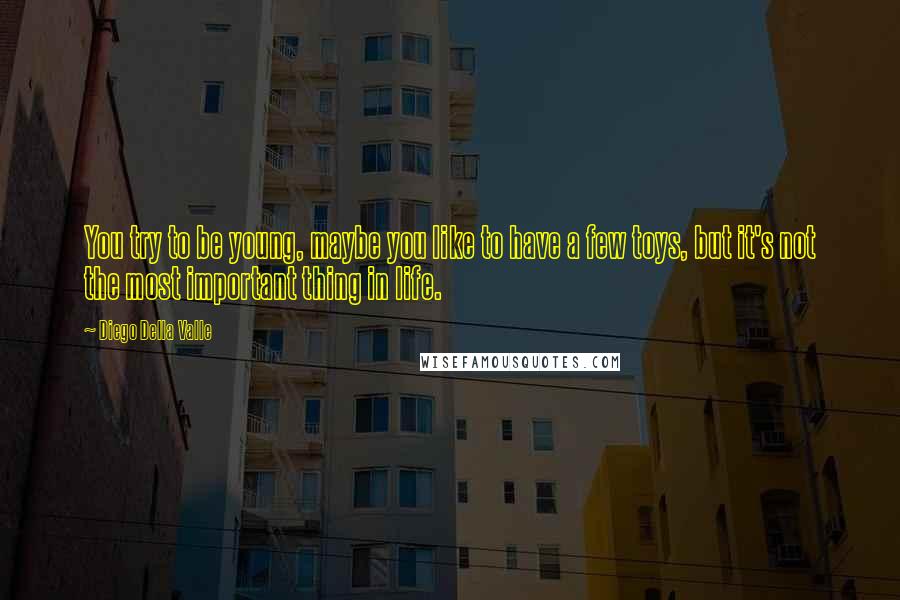 You try to be young, maybe you like to have a few toys, but it's not the most important thing in life.

~ Diego Della Valle

WISEFAMOUSQUOTES.COM